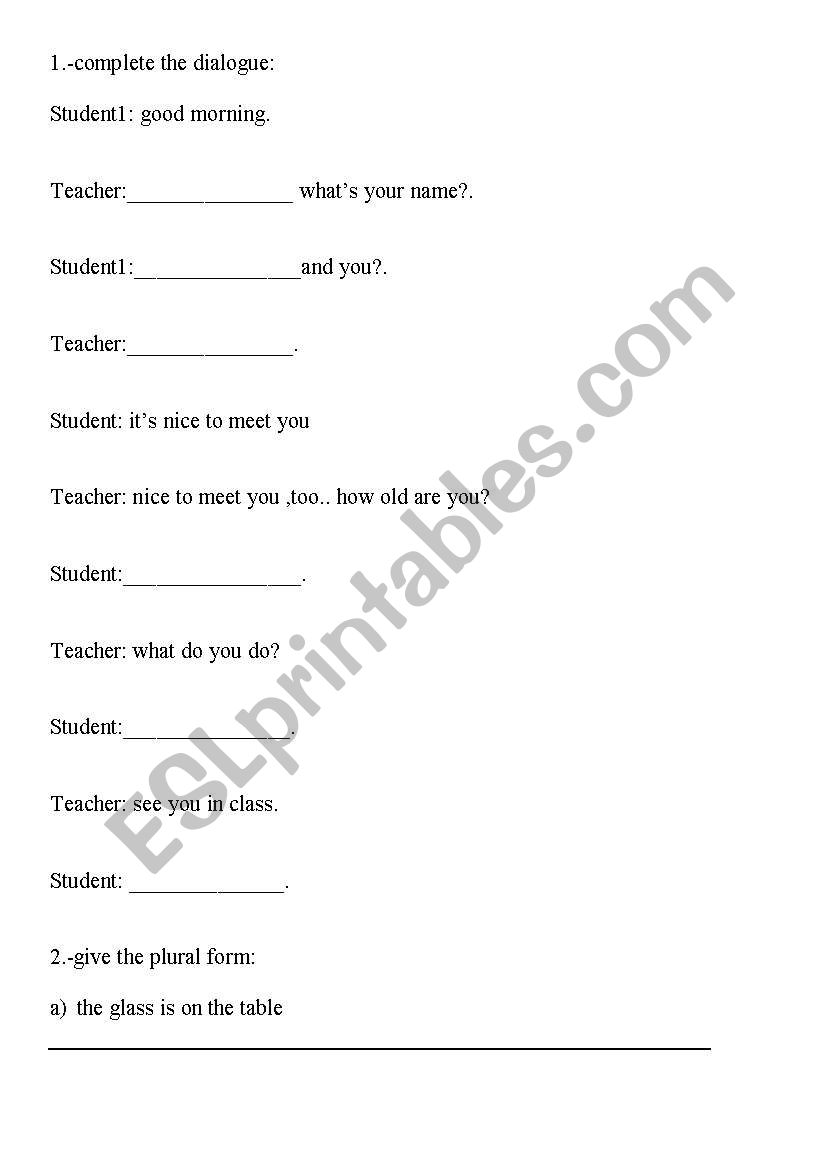 1.-complete the dialogue:

Student1: good morning.

Teacher:_______________ what's your name?.

Student1:_______________and you?.

Teacher:_______________.

Student: it's nice to meet you

Teacher: nice to meet you ,too.. how old are you?

Student:________________.

Teacher: what do you do?

Student:_______________.

Teacher: see you in class.

Student: ______________.

2.-give the plural form:

a) the glass is on the table

ESLprintables.com